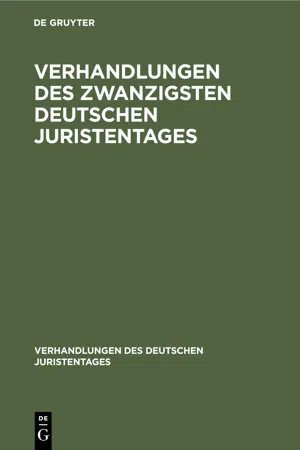 DE GRUYTER

VERHANDLUNGEN DES ZWANZIGSTEN DEUTSCHEN JURISTENTAGES

VERHANDLUNGEN DES DEUTSCHEN JURISTENTAGES

DE
G